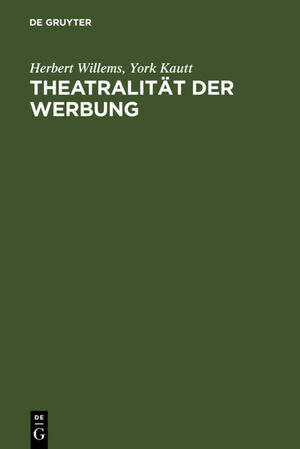 DE GRUYTER

Herbert Willems, York Kautt

THEATRALITÄT DER WERBUNG

DE
G